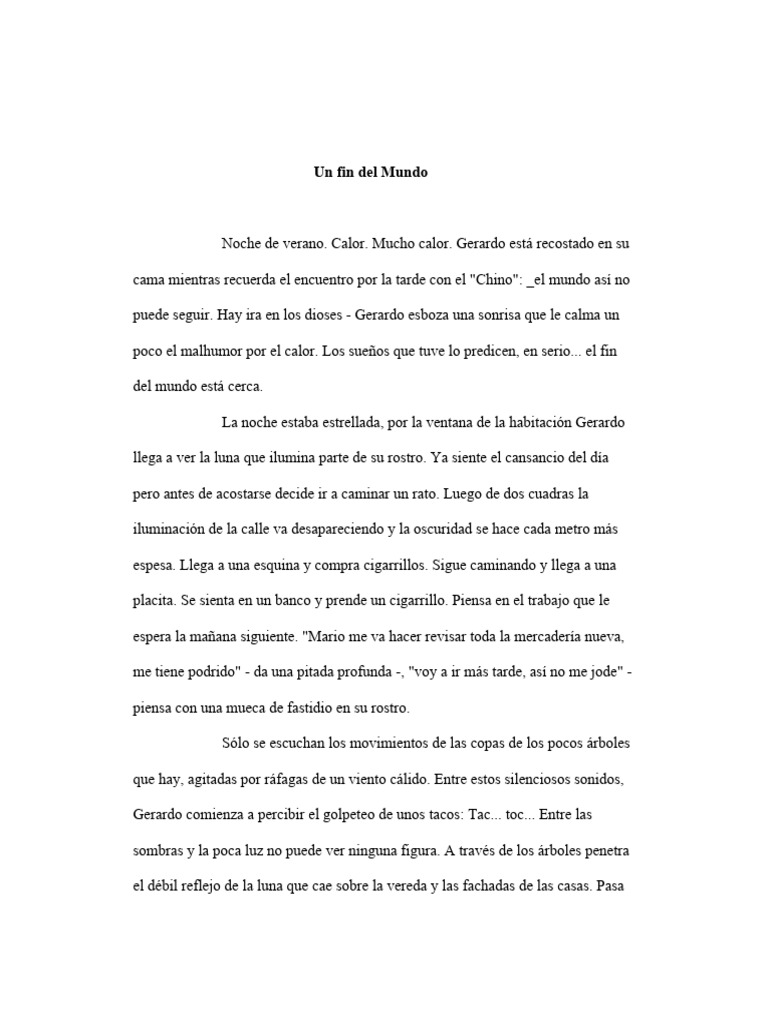 Un fin del Mundo

Noche de verano. Calor. Mucho calor. Gerardo está recostado en su cama mientras recuerda el encuentro por la tarde con el "Chino": _el mundo así no puede seguir. Hay ira en los dioses - Gerardo esboza una sonrisa que le calma un poco el malhumor por el calor. Los sueños que tuve lo predicen, en serio... el fin del mundo está cerca.

La noche estaba estrellada, por la ventana de la habitación Gerardo llega a ver la luna que ilumina parte de su rostro. Ya siente el cansancio del día pero antes de acostarse decide ir a caminar un rato. Luego de dos cuadras la iluminación de la calle va desapareciendo y la oscuridad se hace cada metro más espesa. Llega a una esquina y compra cigarrillos. Sigue caminando y llega a una placita. Se sienta en un banco y prende un cigarrillo. Piensa en el trabajo que le espera la mañana siguiente. "Mario me va hacer revisar toda la mercadería nueva, me tiene podrido" - da una pitada profunda -, "voy a ir más tarde, así no me jode" - piensa con una mueca de fastidio en su rostro.

Sólo se escuchan los movimientos de las copas de los pocos árboles que hay, agitadas por ráfagas de un viento cálido. Entre estos silenciosos sonidos, Gerardo comienza a percibir el golpeteo de unos tacos: Tac... toc... Entre las sombras y la poca luz no puede ver ninguna figura. A través de los árboles penetra el débil reflejo de la luna que cae sobre la vereda y las fachadas de las casas. Pasa